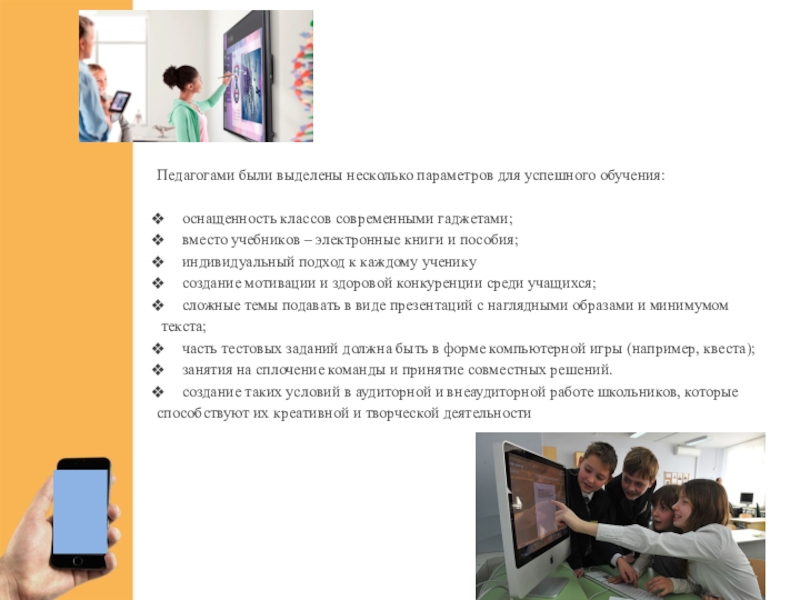 Педагогами были выделены несколько параметров для успешного обучения:

❖ оснащенность классов современными гаджетами;
❖ вместо учебников – электронные книги и пособия;
❖ индивидуальный подход к каждому ученику
❖ создание мотивации и здоровой конкуренции среди учащихся;
❖ сложные темы подавать в виде презентаций с наглядными образами и минимумом текста;
❖ часть тестовых заданий должна быть в форме компьютерной игры (например, квеста);
❖ занятия на сплочение команды и принятие совместных решений.
❖ создание таких условий в аудиторной и внеаудиторной работе школьников, которые способствуют их креативной и творческой деятельности